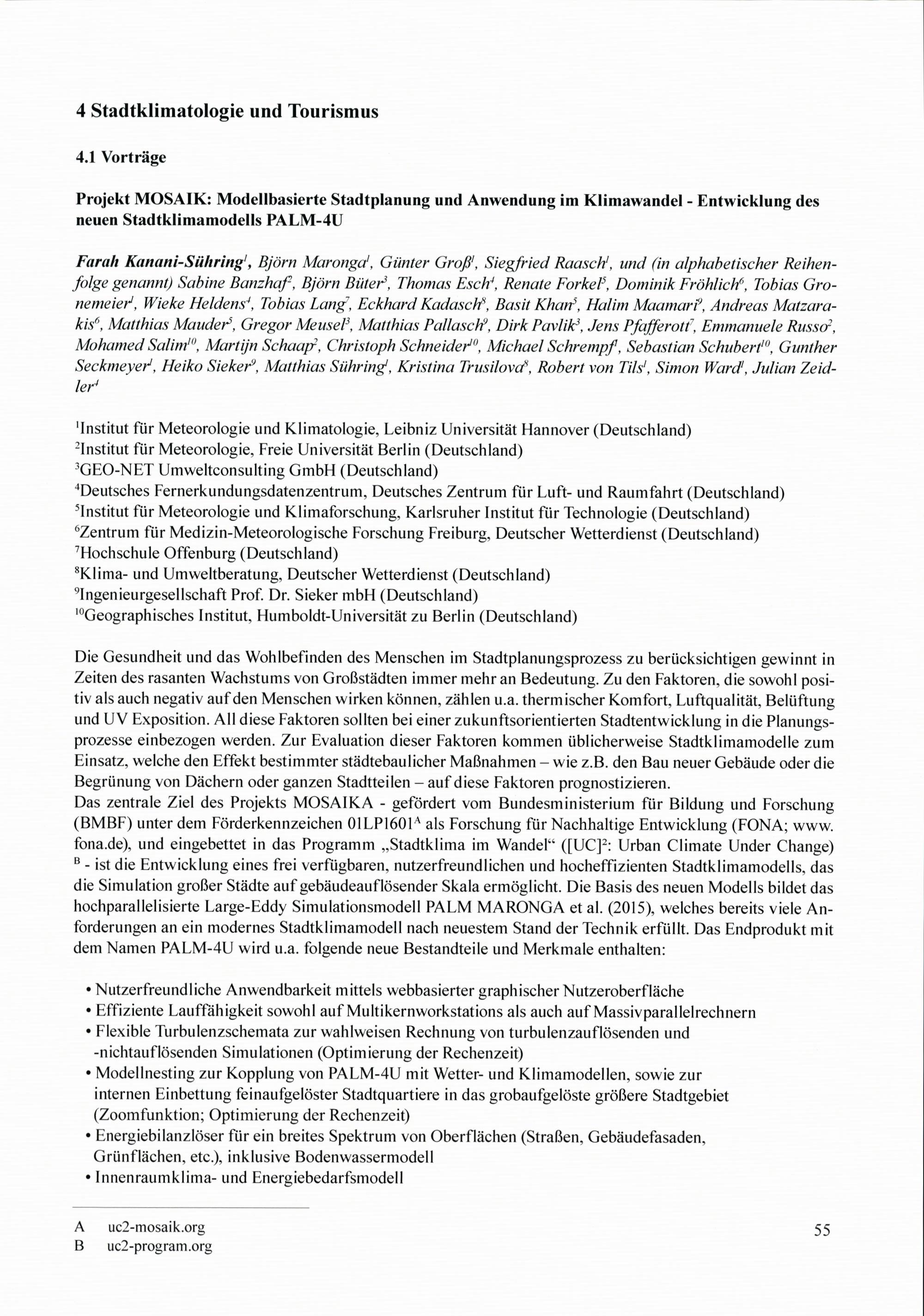 4 Stadtklimatologie und Tourismus

4.1 Vorträge

Projekt MOSAIK: Modellbasierte Stadtplanung und Anwendung im Klimawandel - Entwicklung des neuen Stadtklimamodells PALM-4U

Farah Kanani-Sühring$^1$, Björn Maronga$^1$, Günter Groß$^1$, Siegfried Raasch$^1$, und (in alphabetischer Reihenfolge genannt) Sabine Banzhaf$^2$, Björn Büter$^3$, Thomas Esch$^4$, Renate Forkel$^5$, Dominik Fröhlich$^6$, Tobias Gronemeier$^1$, Wieke Heldens$^4$, Tobias Lang$^7$, Eckhard Kadasch$^8$, Basit Khan$^5$, Halim Maamari$^9$, Andreas Matzarakis$^6$, Matthias Mauder$^5$, Gregor Meusel$^3$, Matthias Pallasch$^9$, Dirk Pavlik$^3$, Jens Pfafferott$^7$, Emmanuele Russo$^2$, Mohamed Salim$^{10}$, Martijn Schaap$^2$, Christoph Schneider$^{10}$, Michael Schrempf$^1$, Sebastian Schubert$^{10}$, Gunther Seckmeyer$^1$, Heiko Sieker$^9$, Matthias Sühring$^1$, Kristina Trusilova$^8$, Robert von Tils$^1$, Simon Ward$^1$, Julian Zeidler$^4$

$^1$Institut für Meteorologie und Klimatologie, Leibniz Universität Hannover (Deutschland)
$^2$Institut für Meteorologie, Freie Universität Berlin (Deutschland)
$^3$GEO-NET Umweltconsulting GmbH (Deutschland)
$^4$Deutsches Fernerkundungsdatenzentrum, Deutsches Zentrum für Luft- und Raumfahrt (Deutschland)
$^5$Institut für Meteorologie und Klimaforschung, Karlsruher Institut für Technologie (Deutschland)
$^6$Zentrum für Medizin-Meteorologische Forschung Freiburg, Deutscher Wetterdienst (Deutschland)
$^7$Hochschule Offenburg (Deutschland)
$^8$Klima- und Umweltberatung, Deutscher Wetterdienst (Deutschland)
$^9$Ingenieurgesellschaft Prof. Dr. Sieker mbH (Deutschland)
$^{10}$Geographisches Institut, Humboldt-Universität zu Berlin (Deutschland)

Die Gesundheit und das Wohlbefinden des Menschen im Stadtplanungsprozess zu berücksichtigen gewinnt in Zeiten des rasanten Wachstums von Großstädten immer mehr an Bedeutung. Zu den Faktoren, die sowohl positiv als auch negativ auf den Menschen wirken können, zählen u.a. thermischer Komfort, Luftqualität, Belüftung und UV Exposition. All diese Faktoren sollten bei einer zukunftsorientierten Stadtentwicklung in die Planungsprozesse einbezogen werden. Zur Evaluation dieser Faktoren kommen üblicherweise Stadtklimamodelle zum Einsatz, welche den Effekt bestimmter städtebaulicher Maßnahmen – wie z.B. den Bau neuer Gebäude oder die Begrünung von Dächern oder ganzen Stadtteilen – auf diese Faktoren prognostizieren.
Das zentrale Ziel des Projekts MOSAIKA - gefördert vom Bundesministerium für Bildung und Forschung (BMBF) unter dem Förderkennzeichen 01LP1601$^A$ als Forschung für Nachhaltige Entwicklung (FONA; www.fona.de), und eingebettet in das Programm „Stadtklima im Wandel“ ([UC]$^2$: Urban Climate Under Change) $^B$ - ist die Entwicklung eines frei verfügbaren, nutzerfreundlichen und hocheffizienten Stadtklimamodells, das die Simulation großer Städte auf gebäudeauflösender Skala ermöglicht. Die Basis des neuen Modells bildet das hochparallelisierte Large-Eddy Simulationsmodell PALM MARONGA et al. (2015), welches bereits viele Anforderungen an ein modernes Stadtklimamodell nach neuestem Stand der Technik erfüllt. Das Endprodukt mit dem Namen PALM-4U wird u.a. folgende neue Bestandteile und Merkmale enthalten:

• Nutzerfreundliche Anwendbarkeit mittels webbasierter graphischer Nutzeroberfläche
• Effiziente Lauffähigkeit sowohl auf Multikernworkstations als auch auf Massivparallelrechnern
• Flexible Turbulenzschemata zur wahlweisen Rechnung von turbulenzauflösenden und -nichtauflösenden Simulationen (Optimierung der Rechenzeit)
• Modellnesting zur Kopplung von PALM-4U mit Wetter- und Klimamodellen, sowie zur internen Einbettung feinaufgelöster Stadtquartiere in das grobaufgelöste größere Stadtgebiet (Zoomfunktion; Optimierung der Rechenzeit)
• Energiebilanzlöser für ein breites Spektrum von Oberflächen (Straßen, Gebäudefasaden, Grünflächen, etc.), inklusive Bodenwassermodell
• Innenraumklima- und Energiebedarfsmodell

A uc2-mosaik.org
B uc2-program.org

55